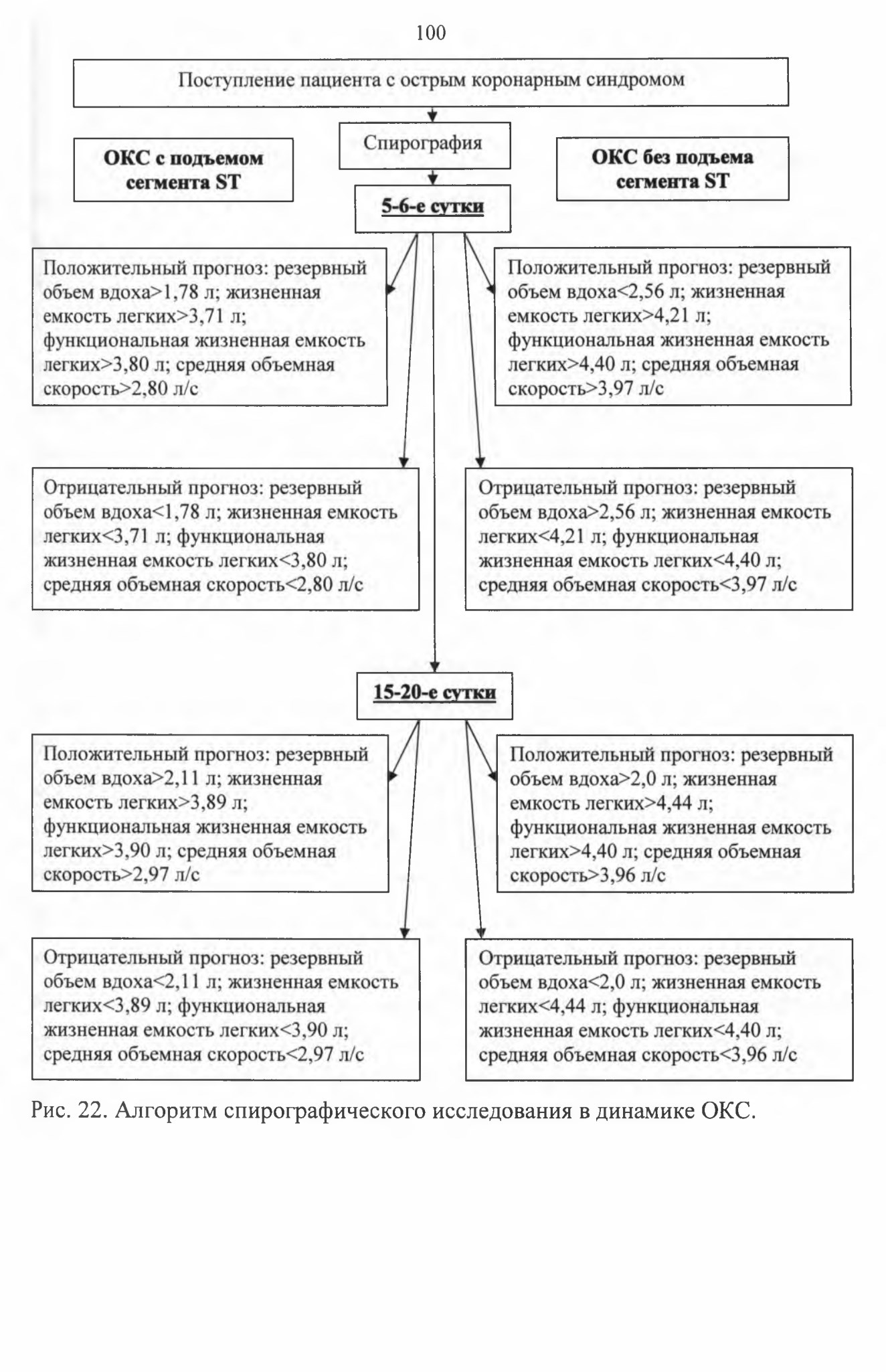 100

Поступление пациента с острым коронарным синдромом

Спирография

ОКС с подъемом сегмента ST

ОКС без подъема сегмента ST

5-6-е сутки

Положительный прогноз: резервный объем вдоха>1,78 л; жизненная емкость легких>3,71 л; функциональная жизненная емкость легких>3,80 л; средняя объемная скорость>2,80 л/с

Положительный прогноз: резервный объем вдоха<2,56 л; жизненная емкость легких>4,21 л; функциональная жизненная емкость легких>4,40 л; средняя объемная скорость>3,97 л/с

Отрицательный прогноз: резервный объем вдоха<1,78 л; жизненная емкость легких<3,71 л; функциональная жизненная емкость легких<3,80 л; средняя объемная скорость<2,80 л/с

Отрицательный прогноз: резервный объем вдоха>2,56 л; жизненная емкость легких<4,21 л; функциональная жизненная емкость легких<4,40 л; средняя объемная скорость<3,97 л/с

15-20-е сутки

Положительный прогноз: резервный объем вдоха>2,11 л; жизненная емкость легких>3,89 л; функциональная жизненная емкость легких>3,90 л; средняя объемная скорость>2,97 л/с

Положительный прогноз: резервный объем вдоха>2,0 л; жизненная емкость легких>4,44 л; функциональная жизненная емкость легких>4,40 л; средняя объемная скорость>3,96 л/с

Отрицательный прогноз: резервный объем вдоха<2,11 л; жизненная емкость легких<3,89 л; функциональная жизненная емкость легких<3,90 л; средняя объемная скорость<2,97 л/с

Отрицательный прогноз: резервный объем вдоха<2,0 л; жизненная емкость легких<4,44 л; функциональная жизненная емкость легких<4,40 л; средняя объемная скорость<3,96 л/с

Рис. 22. Алгоритм спирографического исследования в динамике ОКС.